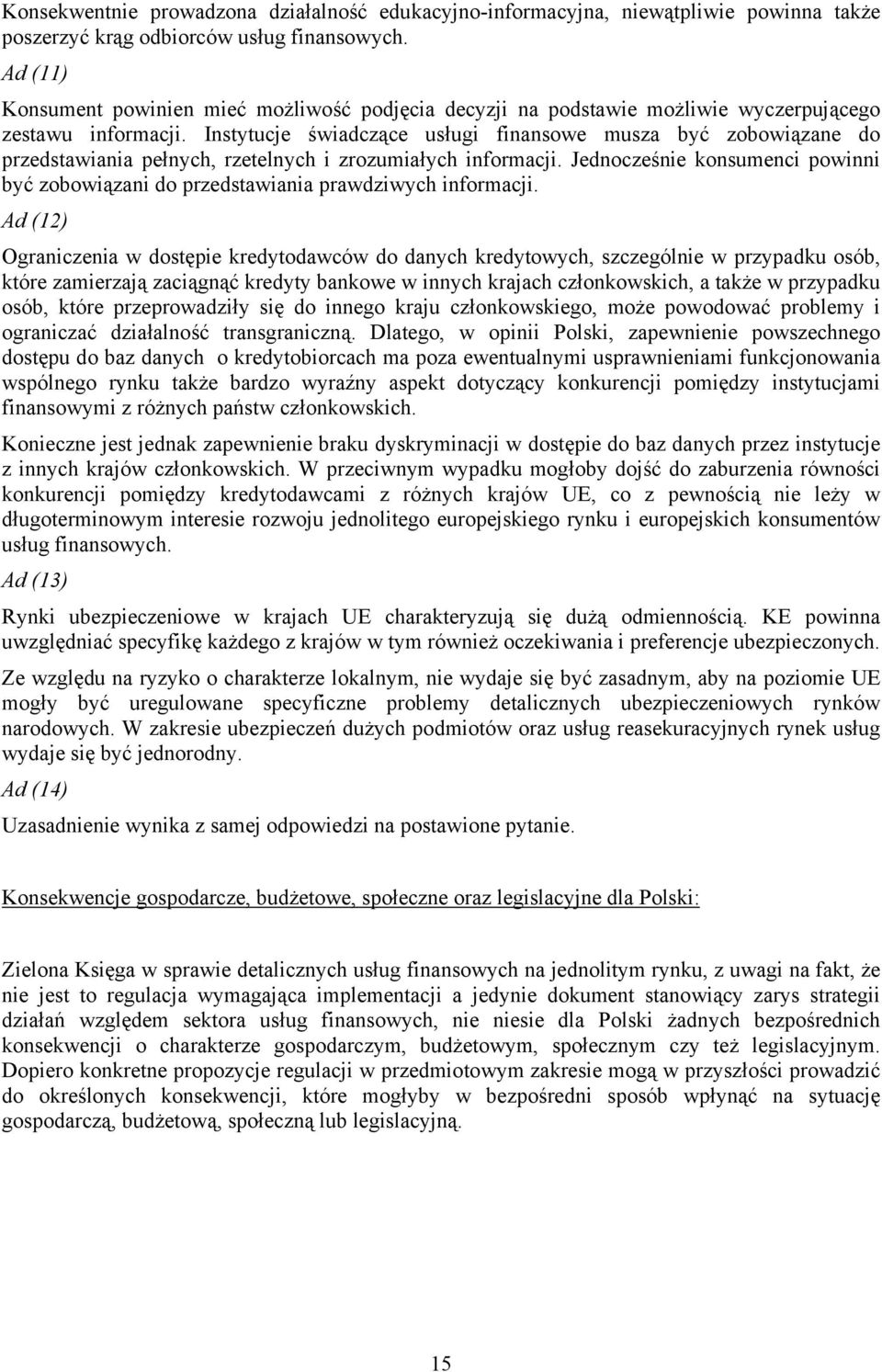 Konsekwentnie prowadzona działalność edukacyjno-informacyjna, niewątpliwie powinna także poszerzyć krąg odbiorców usług finansowych.

Ad (11)

Konsument powinien mieć możliwość podjęcia decyzji na podstawie możliwie wyczerpującego zestawu informacji. Instytucje świadczące usługi finansowe musza być zobowiązane do przedstawiania pełnych, rzetelnych i zrozumiałych informacji. Jednocześnie konsumenci powinni być zobowiązani do przedstawiania prawdziwych informacji.

Ad (12)

Ograniczenia w dostępie kredytodawców do danych kredytowych, szczególnie w przypadku osób, które zamierzają zaciągnąć kredyty bankowe w innych krajach członkowskich, a także w przypadku osób, które przeprowadziły się do innego kraju członkowskiego, może powodować problemy i ograniczać działalność transgraniczną. Dlatego, w opinii Polski, zapewnienie powszechnego dostępu do baz danych o kredytobiorcach ma poza ewentualnymi usprawnieniami funkcjonowania wspólnego rynku także bardzo wyraźny aspekt dotyczący konkurencji pomiędzy instytucjami finansowymi z różnych państw członkowskich.

Konieczne jest jednak zapewnienie braku dyskryminacji w dostępie do baz danych przez instytucje z innych krajów członkowskich. W przeciwnym wypadku mogłoby dojść do zaburzenia równości konkurencji pomiędzy kredytodawcami z różnych krajów UE, co z pewnością nie leży w długoterminowym interesie rozwoju jednolitego europejskiego rynku i europejskich konsumentów usług finansowych.

Ad (13)

Rynki ubezpieczeniowe w krajach UE charakteryzują się dużą odmiennością. KE powinna uwzględniać specyfikę każdego z krajów w tym również oczekiwania i preferencje ubezpieczonych.

Ze względu na ryzyko o charakterze lokalnym, nie wydaje się być zasadnym, aby na poziomie UE mogły być uregulowane specyficzne problemy detalicznych ubezpieczeniowych rynków narodowych. W zakresie ubezpieczeń dużych podmiotów oraz usług reasekuracyjnych rynek usług wydaje się być jednorodny.

Ad (14)

Uzasadnienie wynika z samej odpowiedzi na postawione pytanie.

Konsekwencje gospodarcze, budżetowe, społeczne oraz legislacyjne dla Polski:

Zielona Księga w sprawie detalicznych usług finansowych na jednolitym rynku, z uwagi na fakt, że nie jest to regulacja wymagająca implementacji a jedynie dokument stanowiący zarys strategii działań względem sektora usług finansowych, nie niesie dla Polski żadnych bezpośrednich konsekwencji o charakterze gospodarczym, budżetowym, społecznym czy też legislacyjnym. Dopiero konkretne propozycje regulacji w przedmiotowym zakresie mogą w przyszłości prowadzić do określonych konsekwencji, które mogłyby w bezpośredni sposób wpłynąć na sytuację gospodarczą, budżetową, społeczną lub legislacyjną.

15